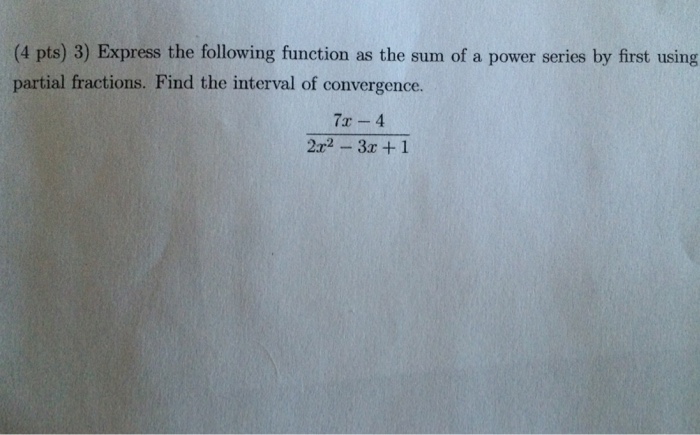 (4 pts) 3) Express the following function as the sum of a power series by first using partial fractions. Find the interval of convergence.

$\frac{7x-4}{2x^2-3x+1}$